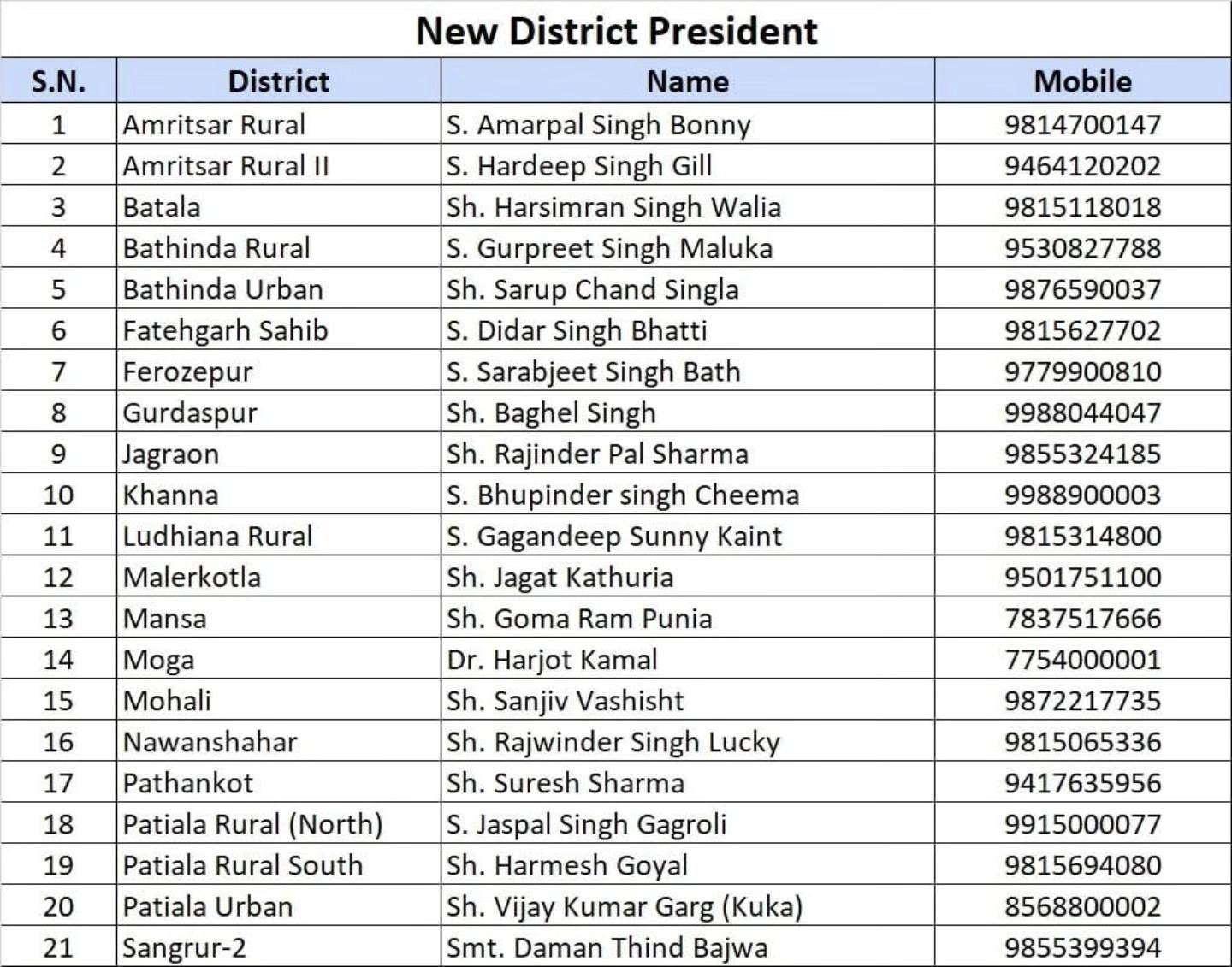 New District President

| S.N. | District | Name | Mobile |
|---|---|---|---|
| 1 | Amritsar Rural | S. Amarpal Singh Bonny | 9814700147 |
| 2 | Amritsar Rural II | S. Hardeep Singh Gill | 9464120202 |
| 3 | Batala | Sh. Harsimran Singh Walia | 9815118018 |
| 4 | Bathinda Rural | S. Gurpreet Singh Maluka | 9530827788 |
| 5 | Bathinda Urban | Sh. Sarup Chand Singla | 9876590037 |
| 6 | Fatehgarh Sahib | S. Didar Singh Bhatti | 9815627702 |
| 7 | Ferozepur | S. Sarabjeet Singh Bath | 9779900810 |
| 8 | Gurdaspur | Sh. Baghel Singh | 9988044047 |
| 9 | Jagraon | Sh. Rajinder Pal Sharma | 9855324185 |
| 10 | Khanna | S. Bhupinder singh Cheema | 9988900003 |
| 11 | Ludhiana Rural | S. Gagandeep Sunny Kaint | 9815314800 |
| 12 | Malerkotla | Sh. Jagat Kathuria | 9501751100 |
| 13 | Mansa | Sh. Goma Ram Punia | 7837517666 |
| 14 | Moga | Dr. Harjot Kamal | 7754000001 |
| 15 | Mohali | Sh. Sanjiv Vashisht | 9872217735 |
| 16 | Nawanshahar | Sh. Rajwinder Singh Lucky | 9815065336 |
| 17 | Pathankot | Sh. Suresh Sharma | 9417635956 |
| 18 | Patiala Rural (North) | S. Jaspal Singh Gagroli | 9915000077 |
| 19 | Patiala Rural South | Sh. Harmesh Goyal | 9815694080 |
| 20 | Patiala Urban | Sh. Vijay Kumar Garg (Kuka) | 8568800002 |
| 21 | Sangrur-2 | Smt. Daman Thind Bajwa | 9855399394 |